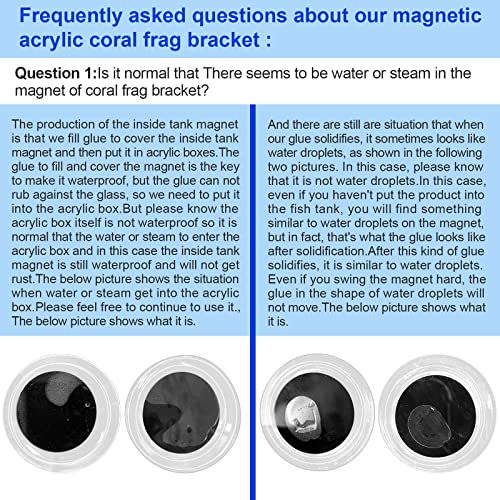 Frequently asked questions about our magnetic acrylic coral frag bracket :

Question 1:Is it normal that There seems to be water or steam in the magnet of coral frag bracket?

The production of the inside tank magnet is that we fill glue to cover the inside tank magnet and then put it in acrylic boxes.The glue to fill and cover the magnet is the key to make it waterproof, but the glue can not rub against the glass, so we need to put it into the acrylic box.But please know the acrylic box itself is not waterproof so it is normal that the water or steam to enter the acrylic box and in this case the inside tank magnet is still waterproof and will not get rust.The below picture shows the situation when water or steam get into the acrylic box.Please feel free to continue to use it., The below picture shows what it is.

And there are still are situation that when our glue solidifies, it sometimes looks like water droplets, as shown in the following two pictures. In this case, please know that it is not water droplets.In this case, even if you haven't put the product into the fish tank, you will find something similar to water droplets on the magnet, but in fact, that's what the glue looks like after solidification.After this kind of glue solidifies, it is similar to water droplets. Even if you swing the magnet hard, the glue in the shape of water droplets will not move.The below picture shows what it is.